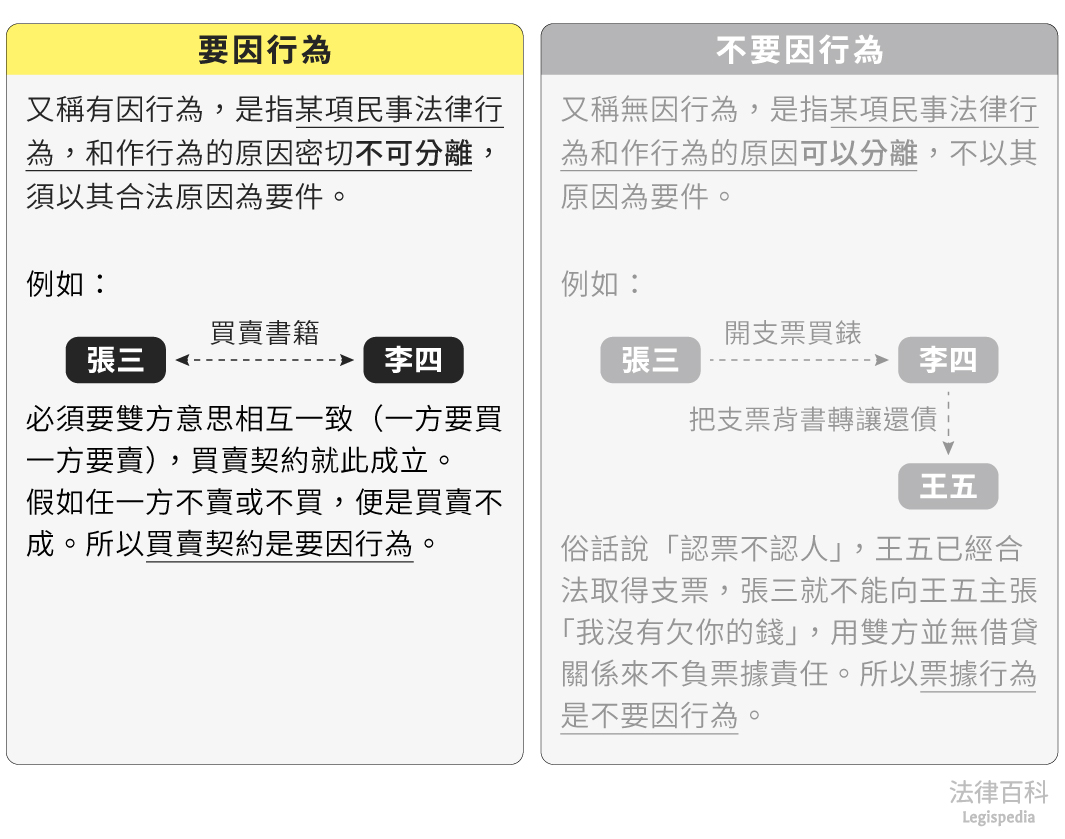 要因行為

又稱有因行為，是指某項民事法律行為，和作行為的原因密切不可分離，須以其合法原因為要件。

例如：

買賣書籍

張三

李四

必須要雙方意思相互一致（一方要買一方要賣），買賣契約就此成立。
假如任一方不賣或不買，便是買賣不成。所以買賣契約是要因行為。

不要因行為

又稱無因行為，是指某項民事法律行為和作行為的原因可以分離，不以其原因為要件。

例如：

開支票買錶

張三

李四

把支票背書轉讓還債

王五

俗話說「認票不認人」，王五已經合法取得支票，張三就不能向王五主張「我沒有欠你的錢」，用雙方並無借貸關係來不負票據責任。所以票據行為是不要因行為。

法律百科
Legispedia